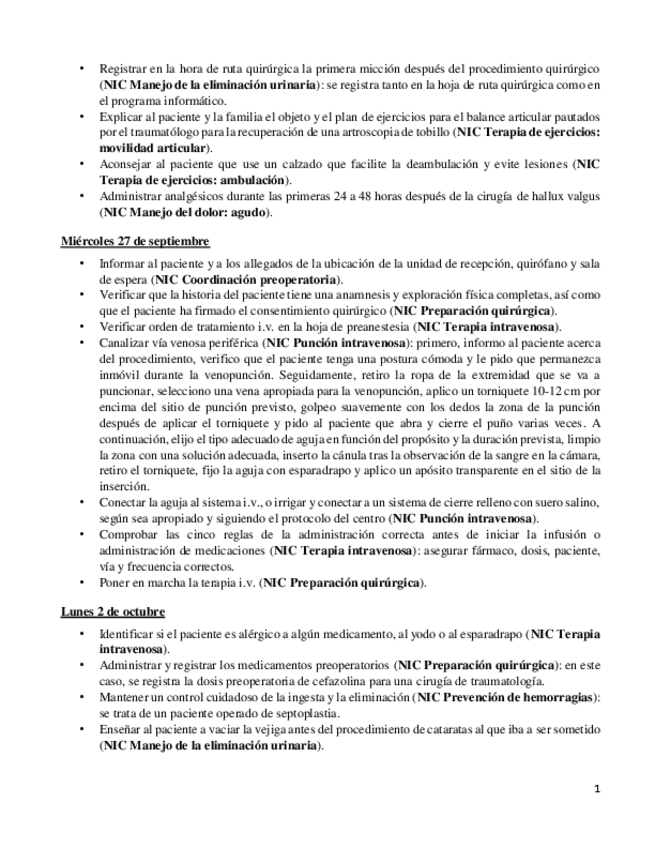 • Registrar en la hora de ruta quirúrgica la primera micción después del procedimiento quirúrgico (NIC Manejo de la eliminación urinaria): se registra tanto en la hoja de ruta quirúrgica como en el programa informático.
• Explicar al paciente y la familia el objeto y el plan de ejercicios para el balance articular pautados por el traumatólogo para la recuperación de una artroscopia de tobillo (NIC Terapia de ejercicios: movilidad articular).
• Aconsejar al paciente que use un calzado que facilite la deambulación y evite lesiones (NIC Terapia de ejercicios: ambulación).
• Administrar analgésicos durante las primeras 24 a 48 horas después de la cirugía de hallux valgus (NIC Manejo del dolor: agudo).

Miércoles 27 de septiembre

• Informar al paciente y a los allegados de la ubicación de la unidad de recepción, quirófano y sala de espera (NIC Coordinación preoperatoria).
• Verificar que la historia del paciente tiene una anamnesis y exploración física completas, así como que el paciente ha firmado el consentimiento quirúrgico (NIC Preparación quirúrgica).
• Verificar orden de tratamiento i.v. en la hoja de preanestesia (NIC Terapia intravenosa).
• Canalizar vía venosa periférica (NIC Punción intravenosa): primero, informo al paciente acerca del procedimiento, verifico que el paciente tenga una postura cómoda y le pido que permanezca inmóvil durante la venopunción. Seguidamente, retiro la ropa de la extremidad que se va a puncionar, selecciono una vena apropiada para la venopunción, aplico un torniquete 10-12 cm por encima del sitio de punción previsto, golpeo suavemente con los dedos la zona de la punción después de aplicar el torniquete y pido al paciente que abra y cierre el puño varias veces. A continuación, elijo el tipo adecuado de aguja en función del propósito y la duración prevista, limpio la zona con una solución adecuada, inserto la cánula tras la observación de la sangre en la cámara, retiro el torniquete, fijo la aguja con esparadrapo y aplico un apósito transparente en el sitio de la inserción.
• Conectar la aguja al sistema i.v., o irrigar y conectar a un sistema de cierre relleno con suero salino, según sea apropiado y siguiendo el protocolo del centro (NIC Punción intravenosa).
• Comprobar las cinco reglas de la administración correcta antes de iniciar la infusión o administración de medicaciones (NIC Terapia intravenosa): asegurar fármaco, dosis, paciente, vía y frecuencia correctos.
• Poner en marcha la terapia i.v. (NIC Preparación quirúrgica).

Lunes 2 de octubre

• Identificar si el paciente es alérgico a algún medicamento, al yodo o al esparadrapo (NIC Terapia intravenosa).
• Administrar y registrar los medicamentos preoperatorios (NIC Preparación quirúrgica): en este caso, se registra la dosis preoperatoria de cefazolina para una cirugía de traumatología.
• Mantener un control cuidadoso de la ingesta y la eliminación (NIC Prevención de hemorragias): se trata de un paciente operado de septoplastia.
• Enseñar al paciente a vaciar la vejiga antes del procedimiento de cataratas al que iba a ser sometido (NIC Manejo de la eliminación urinaria).

1